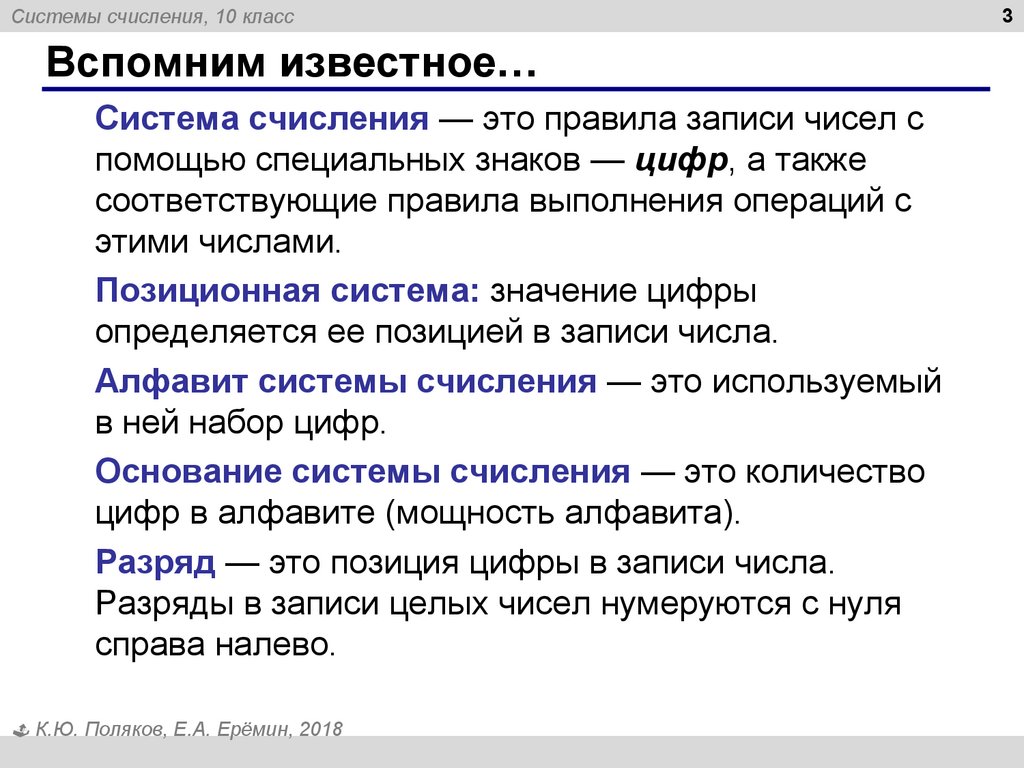 Системы счисления, 10 класс

3

Вспомним известное…

Система счисления — это правила записи чисел с помощью специальных знаков — цифр, а также соответствующие правила выполнения операций с этими числами.

Позиционная система: значение цифры определяется ее позицией в записи числа.

Алфавит системы счисления — это используемый в ней набор цифр.

Основание системы счисления — это количество цифр в алфавите (мощность алфавита).

Разряд — это позиция цифры в записи числа. Разряды в записи целых чисел нумеруются с нуля справа налево.

К.Ю. Поляков, Е.А. Ерёмин, 2018